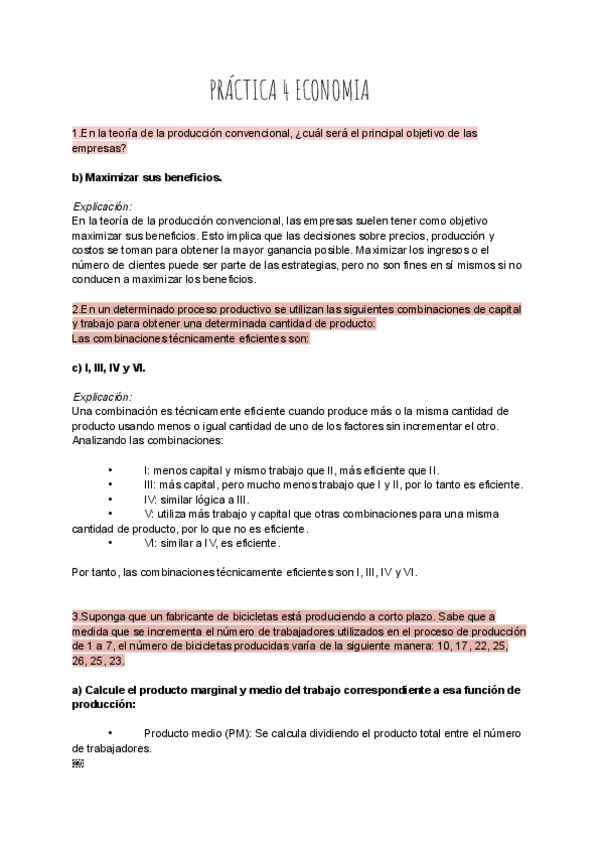 PRÁCTICA 4 ECONOMIA

1.En la teoría de la producción convencional, ¿cuál será el principal objetivo de las empresas?

b) Maximizar sus beneficios.

Explicación:
En la teoría de la producción convencional, las empresas suelen tener como objetivo maximizar sus beneficios. Esto implica que las decisiones sobre precios, producción y costos se toman para obtener la mayor ganancia posible. Maximizar los ingresos o el número de clientes puede ser parte de las estrategias, pero no son fines en sí mismos si no conducen a maximizar los beneficios.

2.En un determinado proceso productivo se utilizan las siguientes combinaciones de capital y trabajo para obtener una determinada cantidad de producto:
Las combinaciones técnicamente eficientes son:

c) I, III, IV y VI.

Explicación:
Una combinación es técnicamente eficiente cuando produce más o la misma cantidad de producto usando menos o igual cantidad de uno de los factores sin incrementar el otro. Analizando las combinaciones:

• I: menos capital y mismo trabajo que II, más eficiente que II.
• III: más capital, pero mucho menos trabajo que I y II, por lo tanto es eficiente.
• IV: similar lógica a III.
• V: utiliza más trabajo y capital que otras combinaciones para una misma cantidad de producto, por lo que no es eficiente.
• VI: similar a IV, es eficiente.

Por tanto, las combinaciones técnicamente eficientes son I, III, IV y VI.

3.Suponga que un fabricante de bicicletas está produciendo a corto plazo. Sabe que a medida que se incrementa el número de trabajadores utilizados en el proceso de producción de 1 a 7, el número de bicicletas producidas varía de la siguiente manera: 10, 17, 22, 25, 26, 25, 23.

a) Calcule el producto marginal y medio del trabajo correspondiente a esa función de producción:

• Producto medio (PM): Se calcula dividiendo el producto total entre el número de trabajadores.